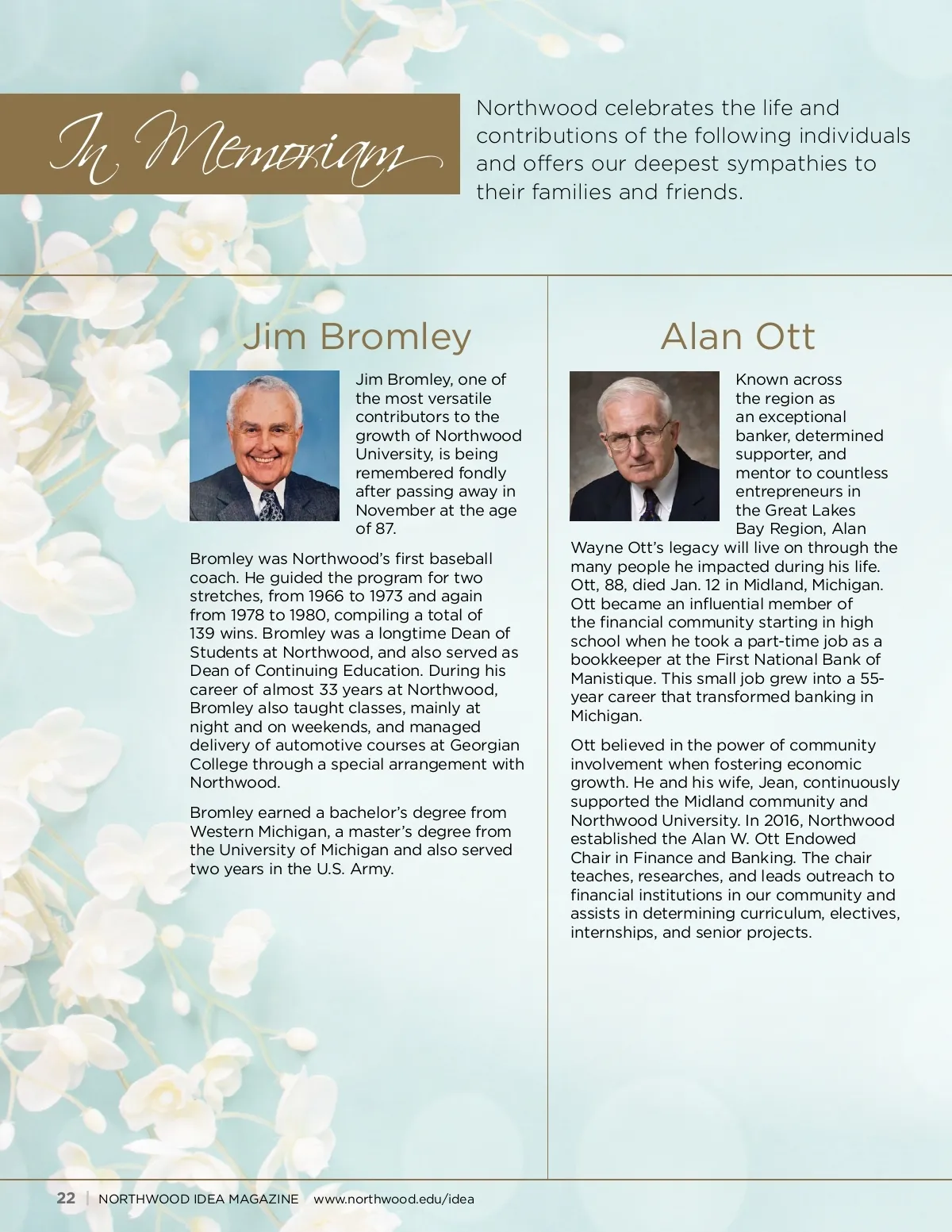 In Memoriam

Northwood celebrates the life and contributions of the following individuals and offers our deepest sympathies to their families and friends.

Jim Bromley

Jim Bromley, one of the most versatile contributors to the growth of Northwood University, is being remembered fondly after passing away in November at the age of 87.

Bromley was Northwood's first baseball coach. He guided the program for two stretches, from 1966 to 1973 and again from 1978 to 1980, compiling a total of 139 wins. Bromley was a longtime Dean of Students at Northwood, and also served as Dean of Continuing Education. During his career of almost 33 years at Northwood, Bromley also taught classes, mainly at night and on weekends, and managed delivery of automotive courses at Georgian College through a special arrangement with Northwood.

Bromley earned a bachelor's degree from Western Michigan, a master's degree from the University of Michigan and also served two years in the U.S. Army.

Alan Ott

Known across the region as an exceptional banker, determined supporter, and mentor to countless entrepreneurs in the Great Lakes Bay Region, Alan Wayne Ott's legacy will live on through the many people he impacted during his life. Ott, 88, died Jan. 12 in Midland, Michigan. Ott became an influential member of the financial community starting in high school when he took a part-time job as a bookkeeper at the First National Bank of Manistique. This small job grew into a 55-year career that transformed banking in Michigan.

Ott believed in the power of community involvement when fostering economic growth. He and his wife, Jean, continuously supported the Midland community and Northwood University. In 2016, Northwood established the Alan W. Ott Endowed Chair in Finance and Banking. The chair teaches, researches, and leads outreach to financial institutions in our community and assists in determining curriculum, electives, internships, and senior projects.

22 | NORTHWOOD IDEA MAGAZINE www.northwood.edu/idea